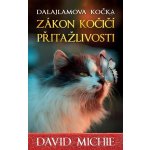 DALAJLAMOVA KOČKA
ZÁKON KOČIČÍ PŘITAŽLIVOSTI

DAVID MICHIE